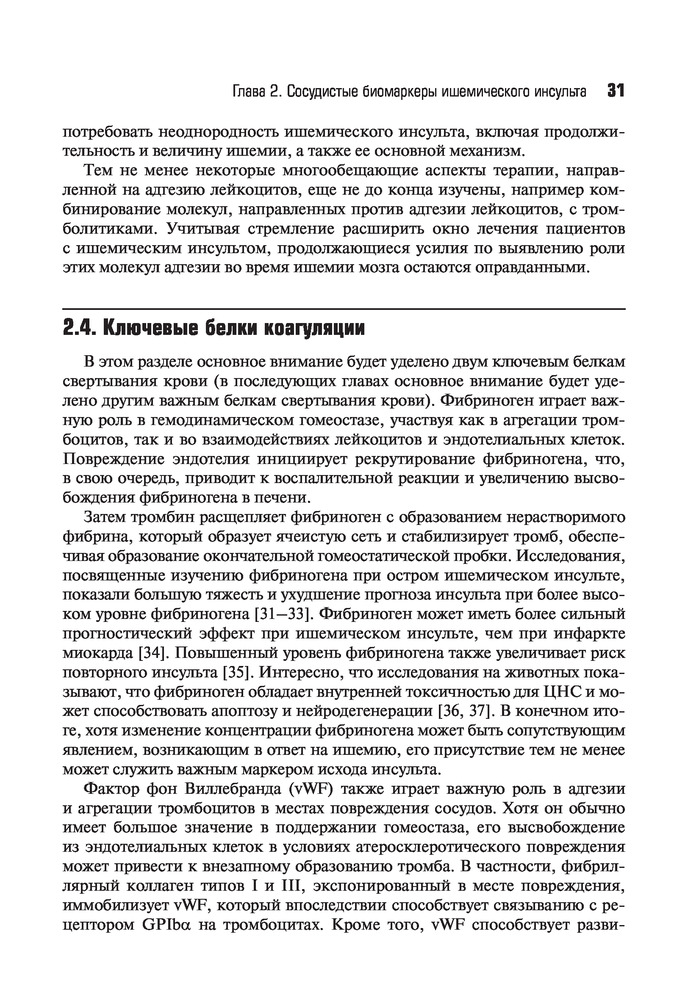 Глава 2. Сосудистые биомаркеры ишемического инсульта 31

потребовать неоднородность ишемического инсульта, включая продолжительность и величину ишемии, а также ее основной механизм.

Тем не менее некоторые многообещающие аспекты терапии, направленной на адгезию лейкоцитов, еще не до конца изучены, например комбинирование молекул, направленных против адгезии лейкоцитов, с тромболитиками. Учитывая стремление расширить окно лечения пациентов с ишемическим инсультом, продолжающиеся усилия по выявлению роли этих молекул адгезии во время ишемии мозга остаются оправданными.

2.4. Ключевые белки коагуляции

В этом разделе основное внимание будет уделено двум ключевым белкам свертывания крови (в последующих главах основное внимание будет уделено другим важным белкам свертывания крови). Фибриноген играет важную роль в гемодинамическом гомеостазе, участвуя как в агрегации тромбоцитов, так и во взаимодействиях лейкоцитов и эндотелиальных клеток. Повреждение эндотелия инициирует рекрутирование фибриногена, что, в свою очередь, приводит к воспалительной реакции и увеличению высвобождения фибриногена в печени.

Затем тромбин расщепляет фибриноген с образованием нерастворимого фибрина, который образует ячеистую сеть и стабилизирует тромб, обеспечивая образование окончательной гомеостатической пробки. Исследования, посвященные изучению фибриногена при остром ишемическом инсульте, показали большую тяжесть и ухудшение прогноза инсульта при более высоком уровне фибриногена [31–33]. Фибриноген может иметь более сильный прогностический эффект при ишемическом инсульте, чем при инфаркте миокарда [34]. Повышенный уровень фибриногена также увеличивает риск повторного инсульта [35]. Интересно, что исследования на животных показывают, что фибриноген обладает внутренней токсичностью для ЦНС и может способствовать апоптозу и нейродегенерации [36, 37]. В конечном итоге, хотя изменение концентрации фибриногена может быть сопутствующим явлением, возникающим в ответ на ишемию, его присутствие тем не менее может служить важным маркером исхода инсульта.

Фактор фон Виллебранда (vWF) также играет важную роль в адгезии и агрегации тромбоцитов в местах повреждения сосудов. Хотя он обычно имеет большое значение в поддержании гомеостаза, его высвобождение из эндотелиальных клеток в условиях атеросклеротического повреждения может привести к внезапному образованию тромба. В частности, фибриллярный коллаген типов I и III, экспонированный в месте повреждения, иммобилизует vWF, который впоследствии способствует связыванию с рецептором GPIbα на тромбоцитах. Кроме того, vWF способствует разви-